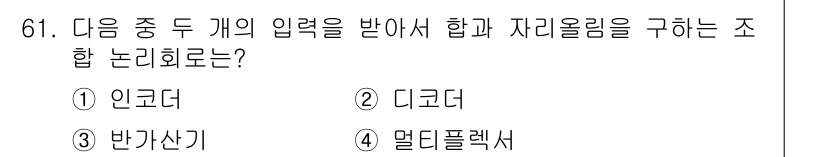 61. 다음 중 두 개의 입력을 받아서 합과 자리올림을 구하는 조합 논리회로는?

① 인코더
② 디코더
③ 반가산기
④ 멀티플렉서